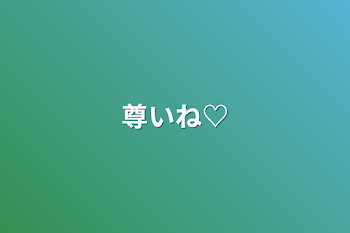 尊いね♡